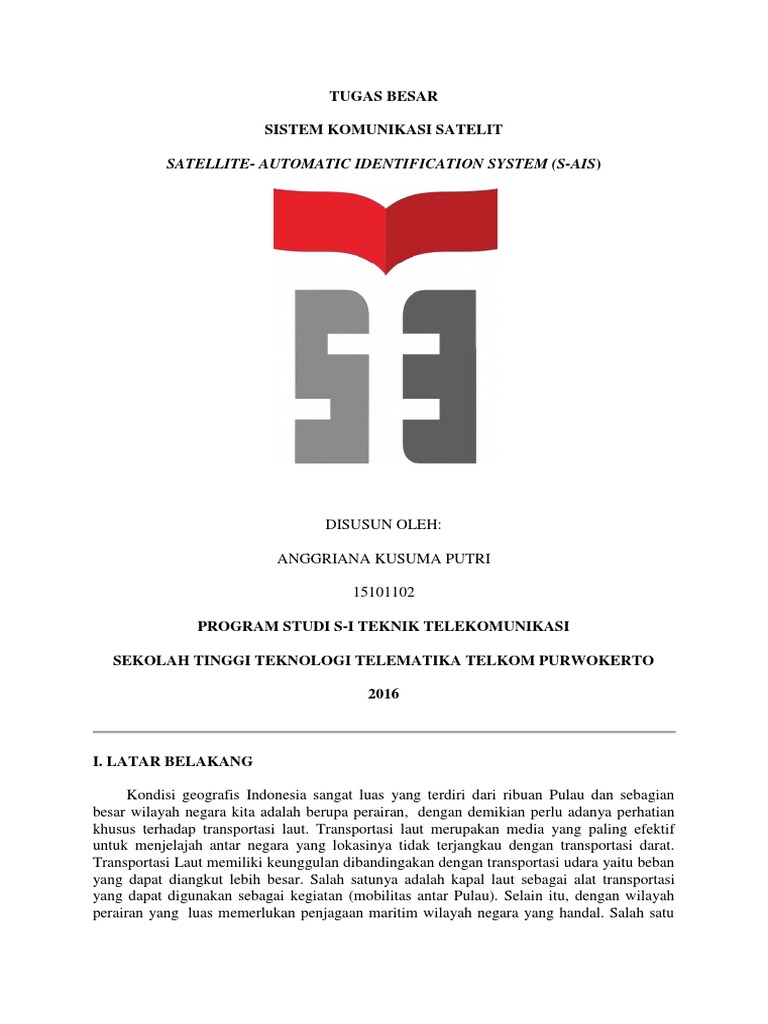 TUGAS BESAR

SISTEM KOMUNIKASI SATELIT

SATELLITE- AUTOMATIC IDENTIFICATION SYSTEM (S-AIS)

DISUSUN OLEH:

ANGGRIANA KUSUMA PUTRI

15101102

PROGRAM STUDI S-I TEKNIK TELEKOMUNIKASI

SEKOLAH TINGGI TEKNOLOGI TELEMATIKA TELKOM PURWOKERTO

2016

I. LATAR BELAKANG

Kondisi geografis Indonesia sangat luas yang terdiri dari ribuan Pulau dan sebagian besar wilayah negara kita adalah berupa perairan, dengan demikian perlu adanya perhatian khusus terhadap transportasi laut. Transportasi laut merupakan media yang paling efektif untuk menjelajah antar negara yang lokasinya tidak terjangkau dengan transportasi darat. Transportasi Laut memiliki keunggulan dibandingakan dengan transportasi udara yaitu beban yang dapat diangkut lebih besar. Salah satunya adalah kapal laut sebagai alat transportasi yang dapat digunakan sebagai kegiatan (mobilitas antar Pulau). Selain itu, dengan wilayah perairan yang luas memerlukan penjagaan maritim wilayah negara yang handal. Salah satu